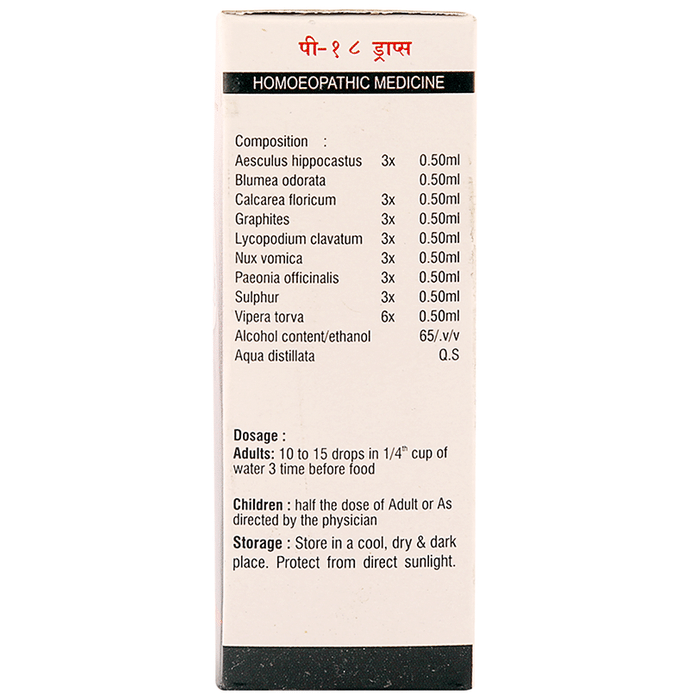 पी-१८ ड्राप्स

HOMOEOPATHIC MEDICINE

Composition :
Aesculus hippocastus 3x 0.50ml
Blumea odorata 0.50ml
Calcarea floricum 3x 0.50ml
Graphites 3x 0.50ml
Lycopodium clavatum 3x 0.50ml
Nux vomica 3x 0.50ml
Paeonia officinalis 3x 0.50ml
Sulphur 3x 0.50ml
Vipera torva 6x 0.50ml
Alcohol content/ethanol 65/.v/v
Aqua distillata Q.S

Dosage :
Adults: 10 to 15 drops in 1/4th cup of water 3 time before food

Children : half the dose of Adult or As directed by the physician

Storage : Store in a cool, dry & dark place. Protect from direct sunlight.